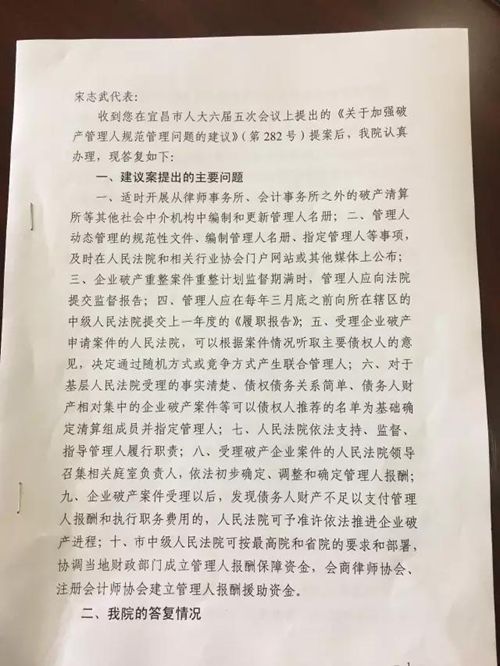 宋志武代表：

收到您在宜昌市人大六届五次会议上提出的《关于加强破产管理人规范管理问题的建议》（第282号）提案后，我院认真办理，现答复如下：

一、建议案提出的主要问题

一、适时开展从律师事务所、会计事务所之外的破产清算所等其他社会中介机构中编制和更新管理人名册；二、管理人动态管理的规范性文件、编制管理人名册、指定管理人等事项，及时在人民法院和相关行业协会门户网站或其他媒体上公布；三、企业破产重整案件重整计划监督期满时，管理人应向法院提交监督报告；四、管理人应在每年三月底之前向所在辖区的中级人民法院提交上一年度的《履职报告》；五、受理企业破产申请案件的人民法院，可以根据案件情况听取主要债权人的意见，决定通过随机方式或竞争方式产生联合管理人；六、对于基层人民法院受理的事实清楚、债权债务关系简单、债务人财产相对集中的企业破产案件等可以债权人推荐的名单为基础确定清算组成员并指定管理人；七、人民法院依法支持、监督、指导管理人履行职责；八、受理破产企业案件的人民法院领导召集相关庭室负责人，依法初步确定、调整和确定管理人报酬；九、企业破产案件受理以后，发现债务人财产不足以支付管理人报酬和执行职务费用的，人民法院可予准许依法推进企业破产进程；十、市中级人民法院可按最高院和省院的要求和部署，协调当地财政部门成立管理人报酬保障资金，会商律师协会、注册会计师协会建立管理人报酬援助资金。

二、我院的答复情况